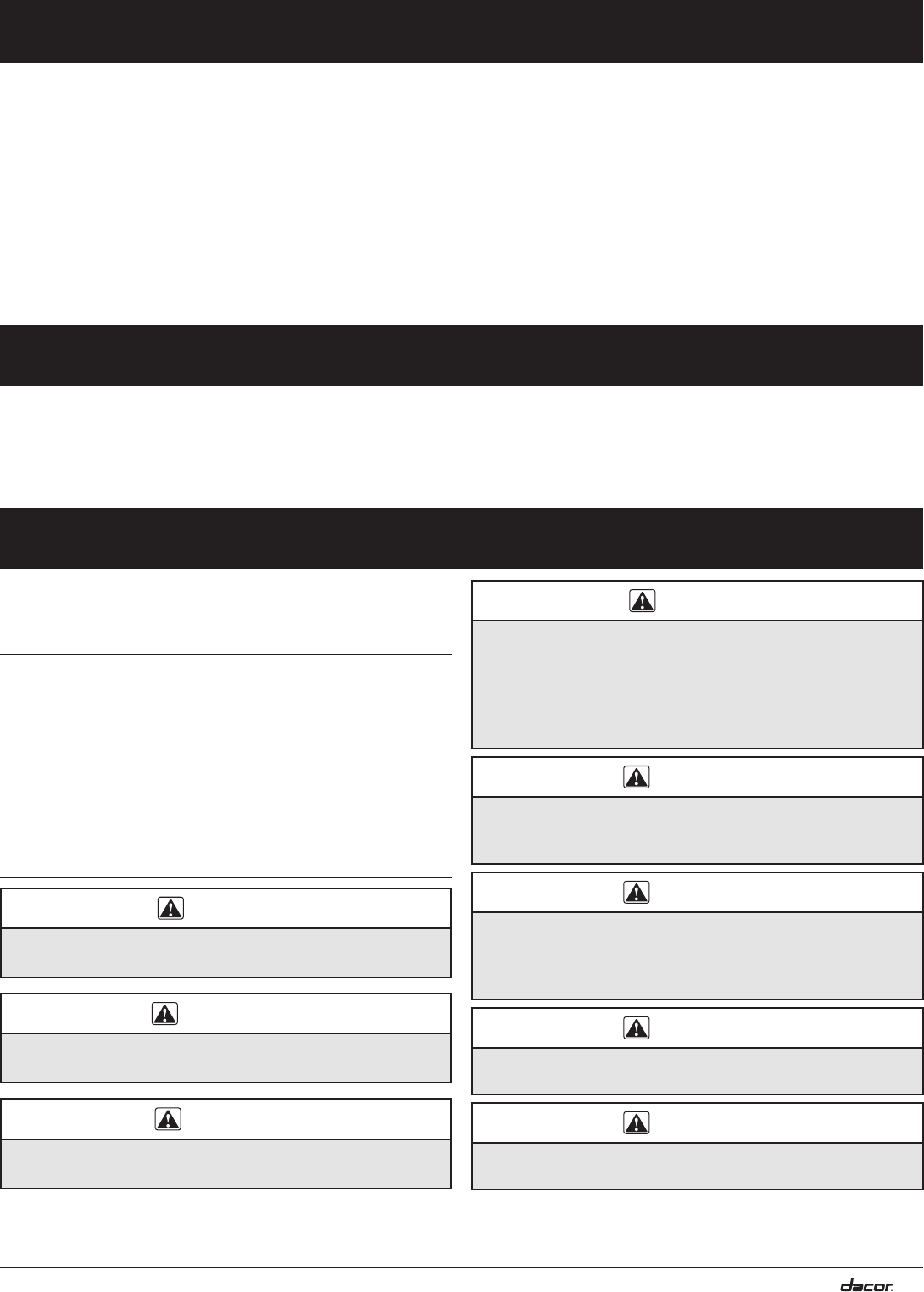 dacor